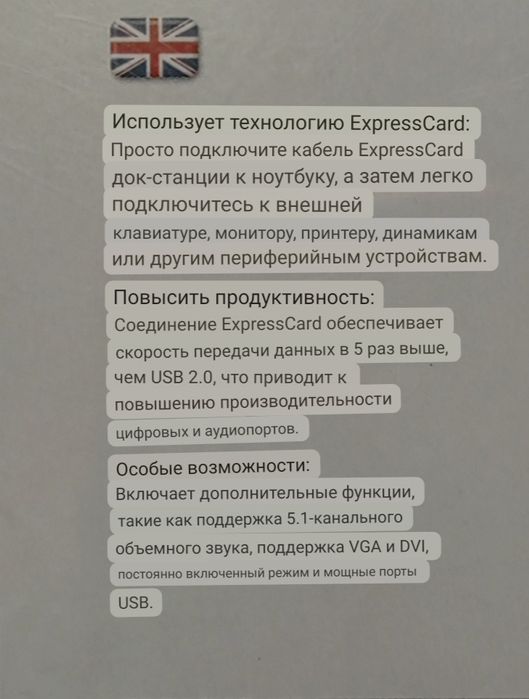 Использует технологию ExpressCard:
Просто подключите кабель ExpressCard док-станции к ноутбуку, а затем легко подключитесь к внешней клавиатуре, монитору, принтеру, динамикам или другим периферийным устройствам.

Повысить продуктивность:
Соединение ExpressCard обеспечивает скорость передачи данных в 5 раз выше, чем USB 2.0, что приводит к повышению производительности цифровых и аудиопортов.

Особые возможности:
Включает дополнительные функции, такие как поддержка 5.1-канального объемного звука, поддержка VGA и DVI, постоянно включенный режим и мощные порты USB.